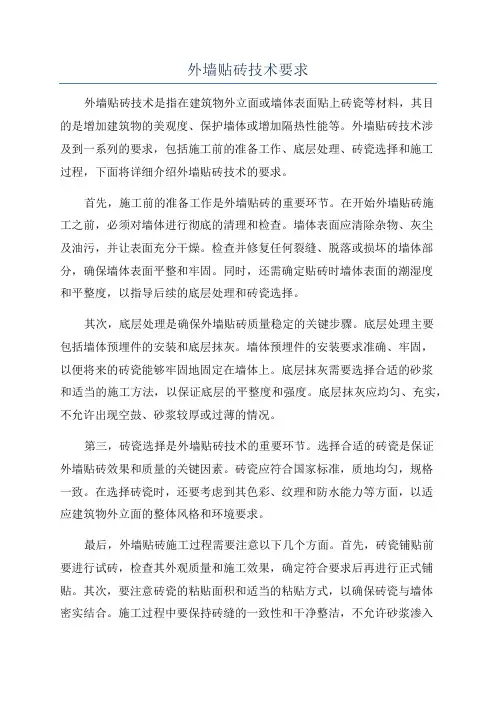 外墙贴砖技术要求

外墙贴砖技术是指在建筑物外立面或墙体表面贴上砖瓷等材料，其目的是增加建筑物的美观度、保护墙体或增加隔热性能等。外墙贴砖技术涉及到一系列的要求，包括施工前的准备工作、底层处理、砖瓷选择和施工过程，下面将详细介绍外墙贴砖技术的要求。

首先，施工前的准备工作是外墙贴砖的重要环节。在开始外墙贴砖施工之前，必须对墙体进行彻底的清理和检查。墙体表面应清除杂物、灰尘及油污，并让表面充分干燥。检查并修复任何裂缝、脱落或损坏的墙体部分，确保墙体表面平整和牢固。同时，还需确定贴砖时墙体表面的潮湿度和平整度，以指导后续的底层处理和砖瓷选择。

其次，底层处理是确保外墙贴砖质量稳定的关键步骤。底层处理主要包括墙体预埋件的安装和底层抹灰。墙体预埋件的安装要求准确、牢固，以便将来的砖瓷能够牢固地固定在墙体上。底层抹灰需要选择合适的砂浆和适当的施工方法，以保证底层的平整度和强度。底层抹灰应均匀、充实，不允许出现空鼓、砂浆较厚或过薄的情况。

第三，砖瓷选择是外墙贴砖技术的重要环节。选择合适的砖瓷是保证外墙贴砖效果和质量的关键因素。砖瓷应符合国家标准，质地均匀，规格一致。在选择砖瓷时，还要考虑到其色彩、纹理和防水能力等方面，以适应建筑物外立面的整体风格和环境要求。

最后，外墙贴砖施工过程需要注意以下几个方面。首先，砖瓷铺贴前要进行试砖，检查其外观质量和施工效果，确定符合要求后再进行正式铺贴。其次，要注意砖瓷的粘贴面积和适当的粘贴方式，以确保砖瓷与墙体密实结合。施工过程中要保持砖缝的一致性和干净整洁，不允许砂浆渗入